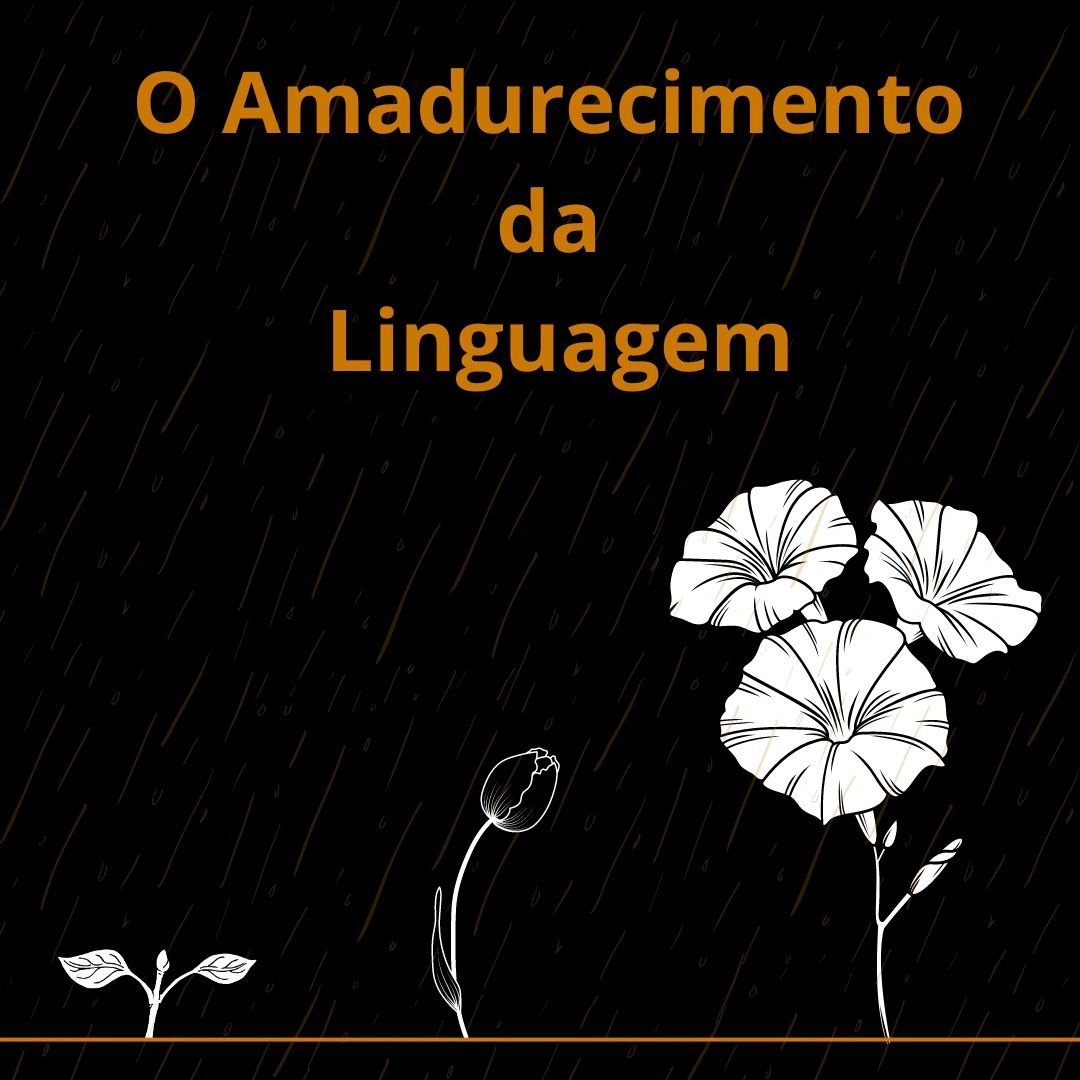 O Amadurecimento
da
Linguagem